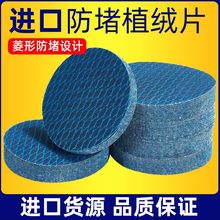 进口防堵植绒片

菱形防堵设计

进口货源 品质保证